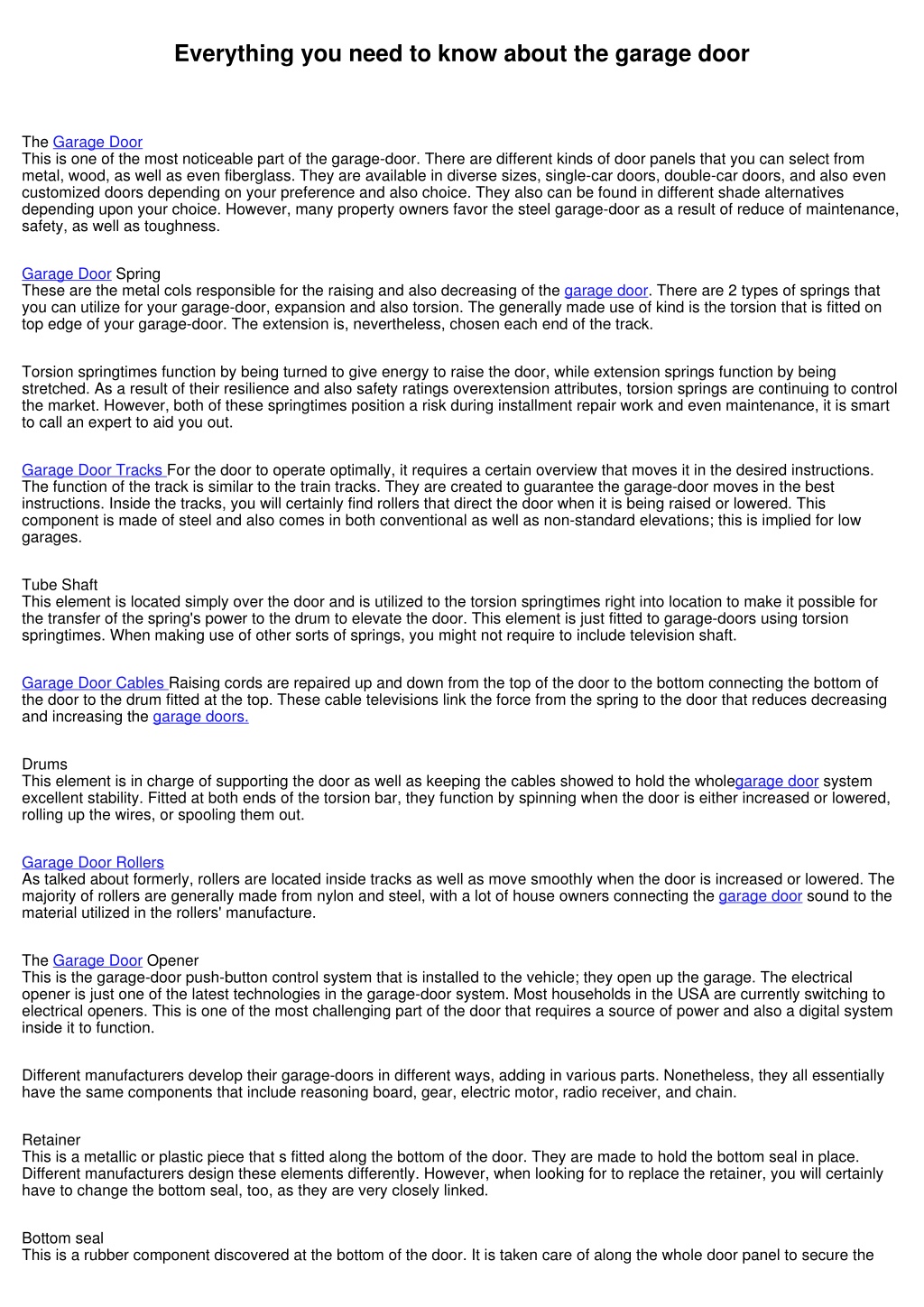 Everything you need to know about the garage door

The Garage Door
This is one of the most noticeable part of the garage-door. There are different kinds of door panels that you can select from metal, wood, as well as even fiberglass. They are available in diverse sizes, single-car doors, double-car doors, and also even customized doors depending on your preference and also choice. They also can be found in different shade alternatives depending upon your choice. However, many property owners favor the steel garage-door as a result of reduce of maintenance, safety, as well as toughness.

Garage Door Spring
These are the metal cols responsible for the raising and also decreasing of the garage door. There are 2 types of springs that you can utilize for your garage-door, expansion and also torsion. The generally made use of kind is the torsion that is fitted on top edge of your garage-door. The extension is, nevertheless, chosen each end of the track.

Torsion springtimes function by being turned to give energy to raise the door, while extension springs function by being stretched. As a result of their resilience and also safety ratings overextension attributes, torsion springs are continuing to control the market. However, both of these springtimes position a risk during installment repair work and even maintenance, it is smart to call an expert to aid you out.

Garage Door Tracks For the door to operate optimally, it requires a certain overview that moves it in the desired instructions. The function of the track is similar to the train tracks. They are created to guarantee the garage-door moves in the best instructions. Inside the tracks, you will certainly find rollers that direct the door when it is being raised or lowered. This component is made of steel and also comes in both conventional as well as non-standard elevations; this is implied for low garages.

Tube Shaft
This element is located simply over the door and is utilized to the torsion springtimes right into location to make it possible for the transfer of the spring's power to the drum to elevate the door. This element is just fitted to garage-doors using torsion springtimes. When making use of other sorts of springs, you might not require to include television shaft.

Garage Door Cables Raising cords are repaired up and down from the top of the door to the bottom connecting the bottom of the door to the drum fitted at the top. These cable televisions link the force from the spring to the door that reduces decreasing and increasing the garage doors.

Drums
This element is in charge of supporting the door as well as keeping the cables showed to hold the wholegarage door system excellent stability. Fitted at both ends of the torsion bar, they function by spinning when the door is either increased or lowered, rolling up the wires, or spooling them out.

Garage Door Rollers
As talked about formerly, rollers are located inside tracks as well as move smoothly when the door is increased or lowered. The majority of rollers are generally made from nylon and steel, with a lot of house owners connecting the garage door sound to the material utilized in the rollers' manufacture.

The Garage Door Opener
This is the garage-door push-button control system that is installed to the vehicle; they open up the garage. The electrical opener is just one of the latest technologies in the garage-door system. Most households in the USA are currently switching to electrical openers. This is one of the most challenging part of the door that requires a source of power and also a digital system inside it to function.

Different manufacturers develop their garage-doors in different ways, adding in various parts. Nonetheless, they all essentially have the same components that include reasoning board, gear, electric motor, radio receiver, and chain.

Retainer
This is a metallic or plastic piece that s fitted along the bottom of the door. They are made to hold the bottom seal in place. Different manufacturers design these elements differently. However, when looking for to replace the retainer, you will certainly have to change the bottom seal, too, as they are very closely linked.

Bottom seal
This is a rubber component discovered at the bottom of the door. It is taken care of along the whole door panel to secure the